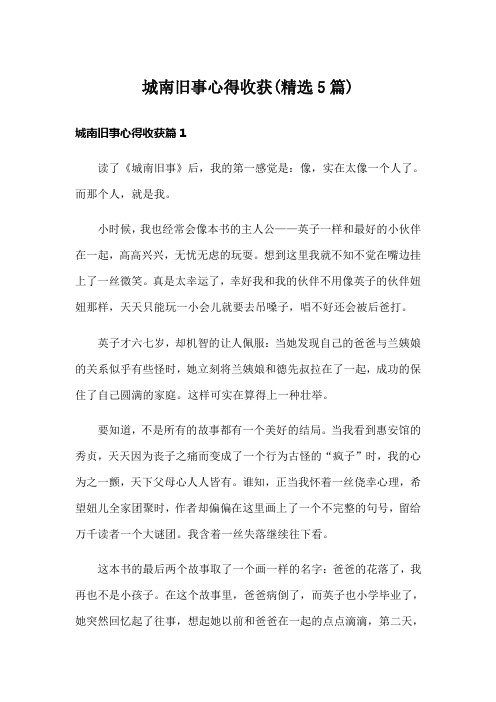 城南旧事心得收获(精选5篇)

城南旧事心得收获篇1

读了《城南旧事》后，我的第一感觉是：像，实在太像一个人了。而那个人，就是我。

小时候，我也经常会像本书的主人公——英子一样和最好的小伙伴在一起，高高兴兴，无忧无虑的玩耍。想到这里我就不知不觉在嘴边挂上了一丝微笑。真是太幸运了，幸好我和我的伙伴不用像英子的伙伴妞妞那样，天天只能玩一小会儿就要去吊嗓子，唱不好还会被后爸打。

英子才六七岁，却机智的让人佩服：当她发现自己的爸爸与兰姨娘的关系似乎有些怪时，她立刻将兰姨娘和德先叔拉在了一起，成功的保住了自己圆满的家庭。这样可实在算得上一种壮举。

要知道，不是所有的故事都有一个美好的结局。当我看到惠安馆的秀贞，天天因为丧子之痛而变成了一个行为古怪的“疯子”时，我的心为之一颤，天下父母心人人皆有。谁知，正当我怀着一丝侥幸心理，希望妞儿全家团聚时，作者却偏偏在这里画上了一个不完整的句号，留给万千读者一个大谜团。我含着一丝失落继续往下看。

这本书的最后两个故事取了一个画一样的名字：爸爸的花落了，我再也不是小孩子。在这个故事里，爸爸病倒了，而英子也小学毕业了，她突然回忆起了往事，想起她以前和爸爸在一起的点点滴滴，第二天，